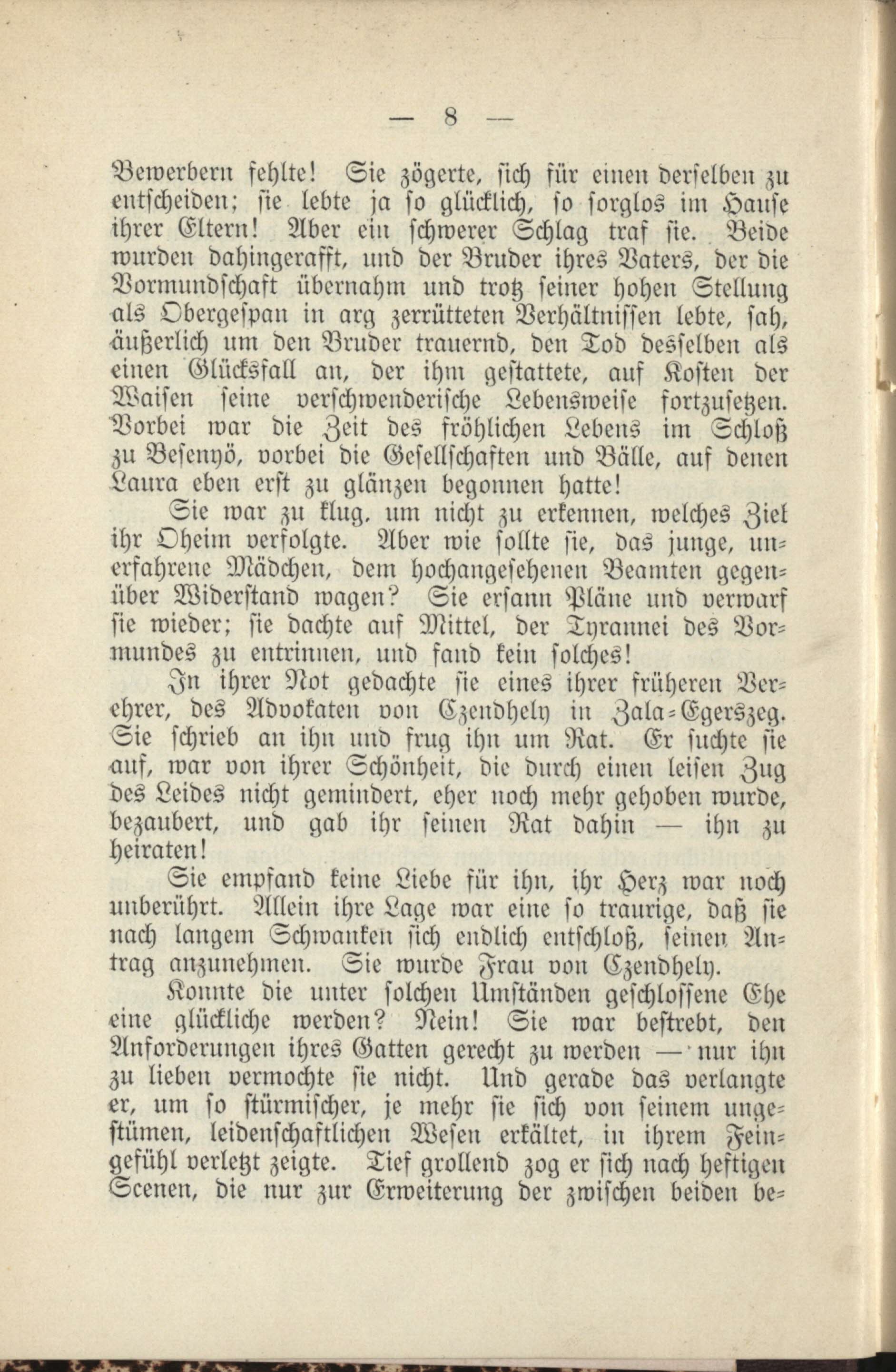 — 8 —

Bewerbern fehlte! Sie zögerte, sich für einen derselben zu entscheiden; sie lebte ja so glücklich, so sorglos im Hause ihrer Eltern! Aber ein schwerer Schlag traf sie. Beide wurden dahingerafft, und der Bruder ihres Vaters, der die Vormundschaft übernahm und trotz seiner hohen Stellung als Obergespan in arg zerrütteten Verhältnissen lebte, sah, äußerlich um den Bruder trauernd, den Tod desselben als einen Glücksfall an, der ihm gestattete, auf Kosten der Waisen seine verschwenderische Lebensweise fortzusetzen. Vorbei war die Zeit des fröhlichen Lebens im Schloß zu Besenyö, vorbei die Gesellschaften und Bälle, auf denen Laura eben erst zu glänzen begonnen hatte!

Sie war zu klug, um nicht zu erkennen, welches Ziel ihr Oheim verfolgte. Aber wie sollte sie, das junge, unerfahrene Mädchen, dem hochangesehenen Beamten gegenüber Widerstand wagen? Sie ersann Pläne und verwarf sie wieder; sie dachte auf Mittel, der Tyrannei des Vormundes zu entrinnen, und fand kein solches!

In ihrer Not gedachte sie eines ihrer früheren Verehrer, des Advokaten von Czendhely in Zala-Egerszeg. Sie schrieb an ihn und frug ihn um Rat. Er suchte sie auf, war von ihrer Schönheit, die durch einen leisen Zug des Leides nicht gemindert, eher noch mehr gehoben wurde, bezaubert, und gab ihr seinen Rat dahin — ihn zu heiraten!

Sie empfand keine Liebe für ihn, ihr Herz war noch unberührt. Allein ihre Lage war eine so traurige, daß sie nach langem Schwanken sich endlich entschloß, seinen Antrag anzunehmen. Sie wurde Frau von Czendhely.

Konnte die unter solchen Umständen geschlossene Ehe eine glückliche werden? Nein! Sie war bestrebt, den Anforderungen ihres Gatten gerecht zu werden — nur ihn zu lieben vermochte sie nicht. Und gerade das verlangte er, um so stürmischer, je mehr sie sich von seinem ungestümen, leidenschaftlichen Wesen erkältet, in ihrem Feingefühl verletzt zeigte. Tief grollend zog er sich nach heftigen Scenen, die nur zur Erweiterung der zwischen beiden be-